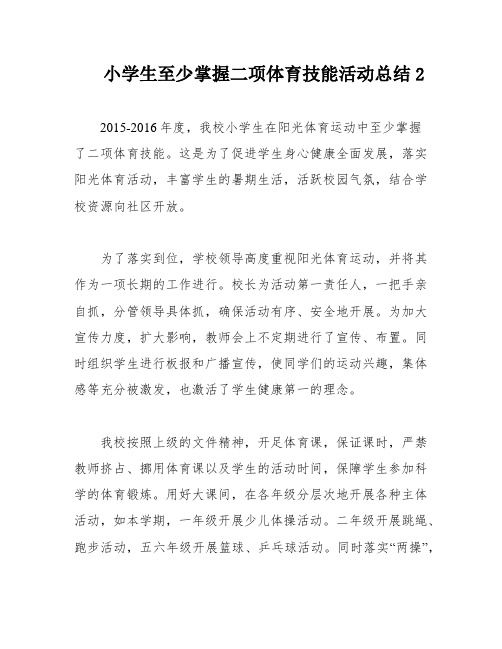 小学生至少掌握二项体育技能活动总结 2

2015-2016 年度，我校小学生在阳光体育运动中至少掌握了二项体育技能。这是为了促进学生身心健康全面发展，落实阳光体育活动，丰富学生的暑期生活，活跃校园气氛，结合学校资源向社区开放。

为了落实到位，学校领导高度重视阳光体育运动，并将其作为一项长期的工作进行。校长为活动第一责任人，一把手亲自抓，分管领导具体抓，确保活动有序、安全地开展。为加大宣传力度，扩大影响，教师会上不定期进行了宣传、布置。同时组织学生进行板报和广播宣传，使同学们的运动兴趣，集体感等充分被激发，也激活了学生健康第一的理念。

我校按照上级的文件精神，开足体育课，保证课时，严禁教师挤占、挪用体育课以及学生的活动时间，保障学生参加科学的体育锻炼。用好大课间，在各年级分层次地开展各种主体活动，如本学期，一年级开展少儿体操活动。二年级开展跳绳、跑步活动，五六年级开展篮球、乒乓球活动。同时落实“两操”，